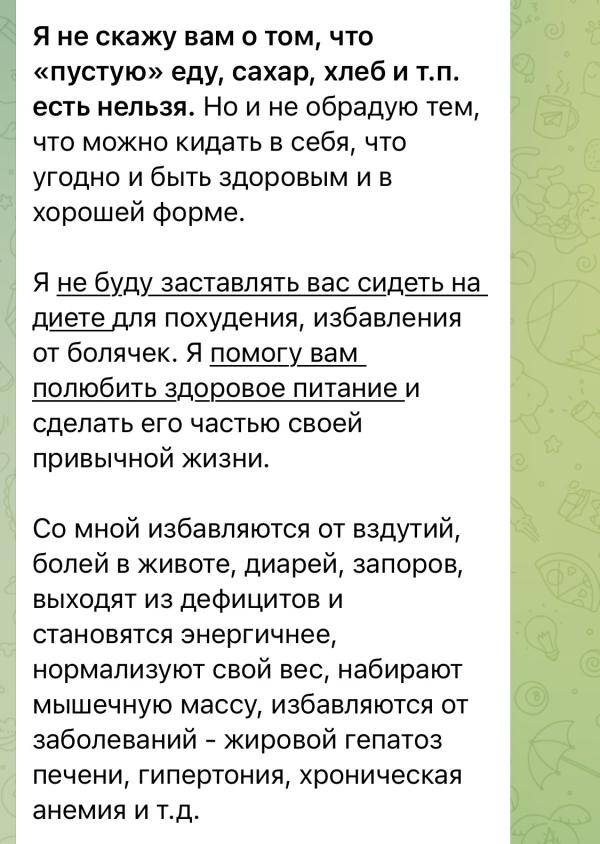 Я не скажу вам о том, что «пустую» еду, сахар, хлеб и т.п. есть нельзя. Но и не обрадую тем, что можно кидать в себя, что угодно и быть здоровым и в хорошей форме.

Я не буду заставлять вас сидеть на диете для похудения, избавления от болячек. Я помогу вам полюбить здоровое питание и сделать его частью своей привычной жизни.

Со мной избавляются от вздутий, болей в животе, диарей, запоров, выходят из дефицитов и становятся энергичнее, нормализуют свой вес, набирают мышечную массу, избавляются от заболеваний - жировой гепатоз печени, гипертония, хроническая анемия и т.д.